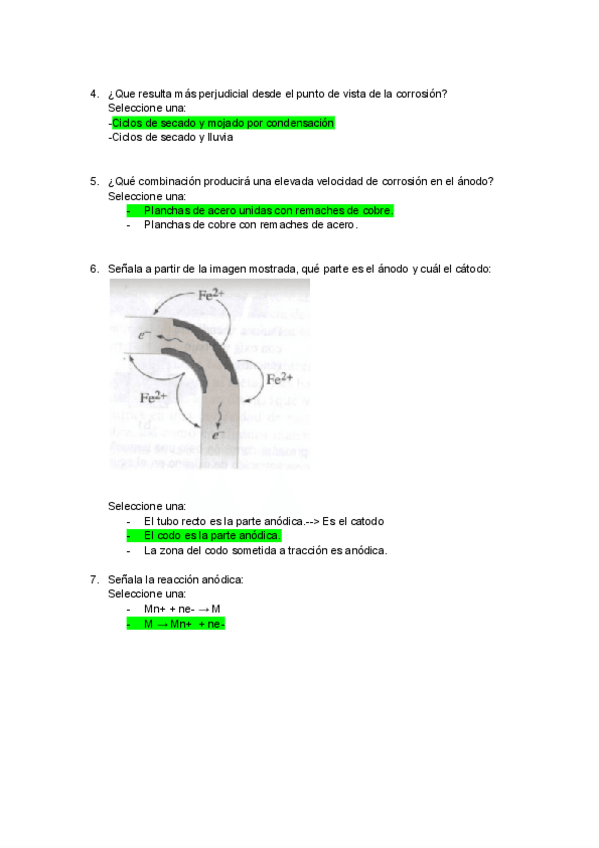 4. ¿Que resulta más perjudicial desde el punto de vista de la corrosión?
Seleccione una:
-Ciclos de secado y mojado por condensación
-Ciclos de secado y lluvia

5. ¿Qué combinación producirá una elevada velocidad de corrosión en el ánodo?
Seleccione una:
- Planchas de acero unidas con remaches de cobre.
- Planchas de cobre con remaches de acero.

6. Señala a partir de la imagen mostrada, qué parte es el ánodo y cuál el cátodo:

$Fe^{2+}$
$e^-$
$Fe^{2+}$
$Fe^{2+}$
$e^-$

Seleccione una:
- El tubo recto es la parte anódica.--> Es el catodo
- El codo es la parte anódica.
- La zona del codo sometida a tracción es anódica.

7. Señala la reacción anódica:
Seleccione una:
- Mn+ + ne- → M
- M → Mn+ + ne-